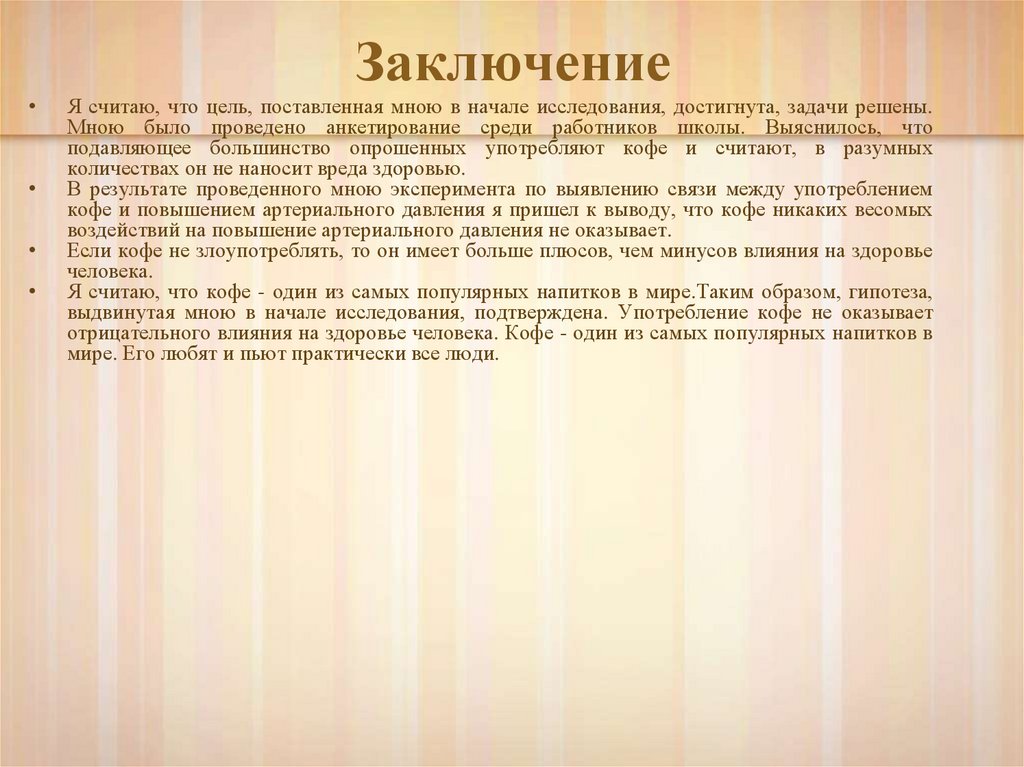 Заключение

• Я считаю, что цель, поставленная мною в начале исследования, достигнута, задачи решены. Мною было проведено анкетирование среди работников школы. Выяснилось, что подавляющее большинство опрошенных употребляют кофе и считают, в разумных количествах он не наносит вреда здоровью.
• В результате проведенного мною эксперимента по выявлению связи между употреблением кофе и повышением артериального давления я пришел к выводу, что кофе никаких весомых воздействий на повышение артериального давления не оказывает.
• Если кофе не злоупотреблять, то он имеет больше плюсов, чем минусов влияния на здоровье человека.
• Я считаю, что кофе - один из самых популярных напитков в мире.Таким образом, гипотеза, выдвинутая мною в начале исследования, подтверждена. Употребление кофе не оказывает отрицательного влияния на здоровье человека. Кофе - один из самых популярных напитков в мире. Его любят и пьют практически все люди.